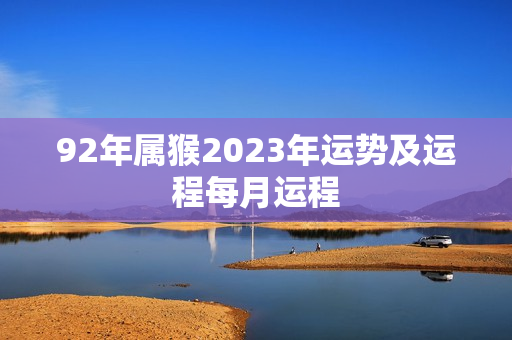 92年属猴2023年运势及运程每月运程